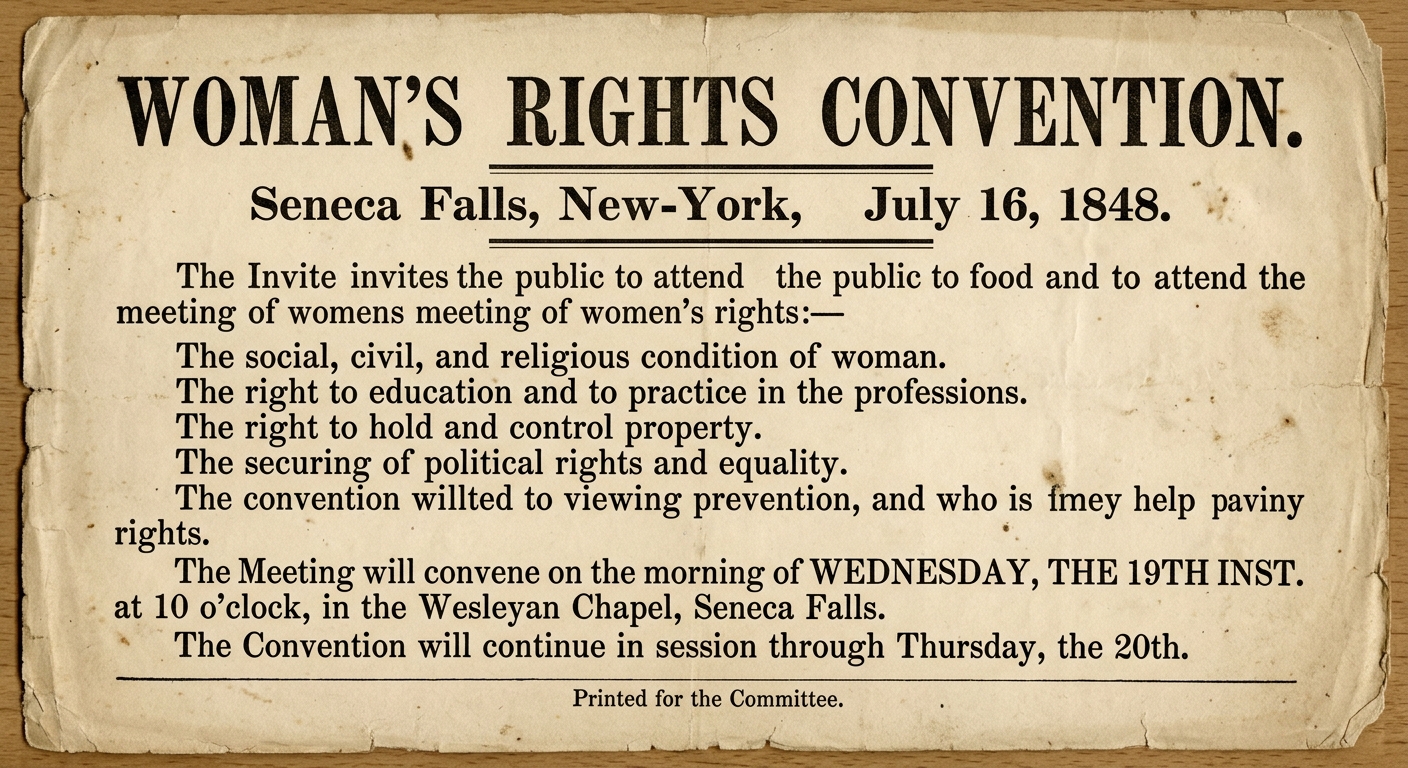 WOMAN'S RIGHTS CONVENTION.

Seneca Falls, New-York, July 16, 1848.

The Invite invites the public to attend the public to food and to attend the meeting of womens meeting of women's rights:—

The social, civil, and religious condition of woman.
The right to education and to practice in the professions.
The right to hold and control property.
The securing of political rights and equality.
The convention willted to viewing prevention, and who is fmey help paviny rights.

The Meeting will convene on the morning of WEDNESDAY, THE 19TH INST. at 10 o'clock, in the Wesleyan Chapel, Seneca Falls.

The Convention will continue in session through Thursday, the 20th.

Printed for the Committee.